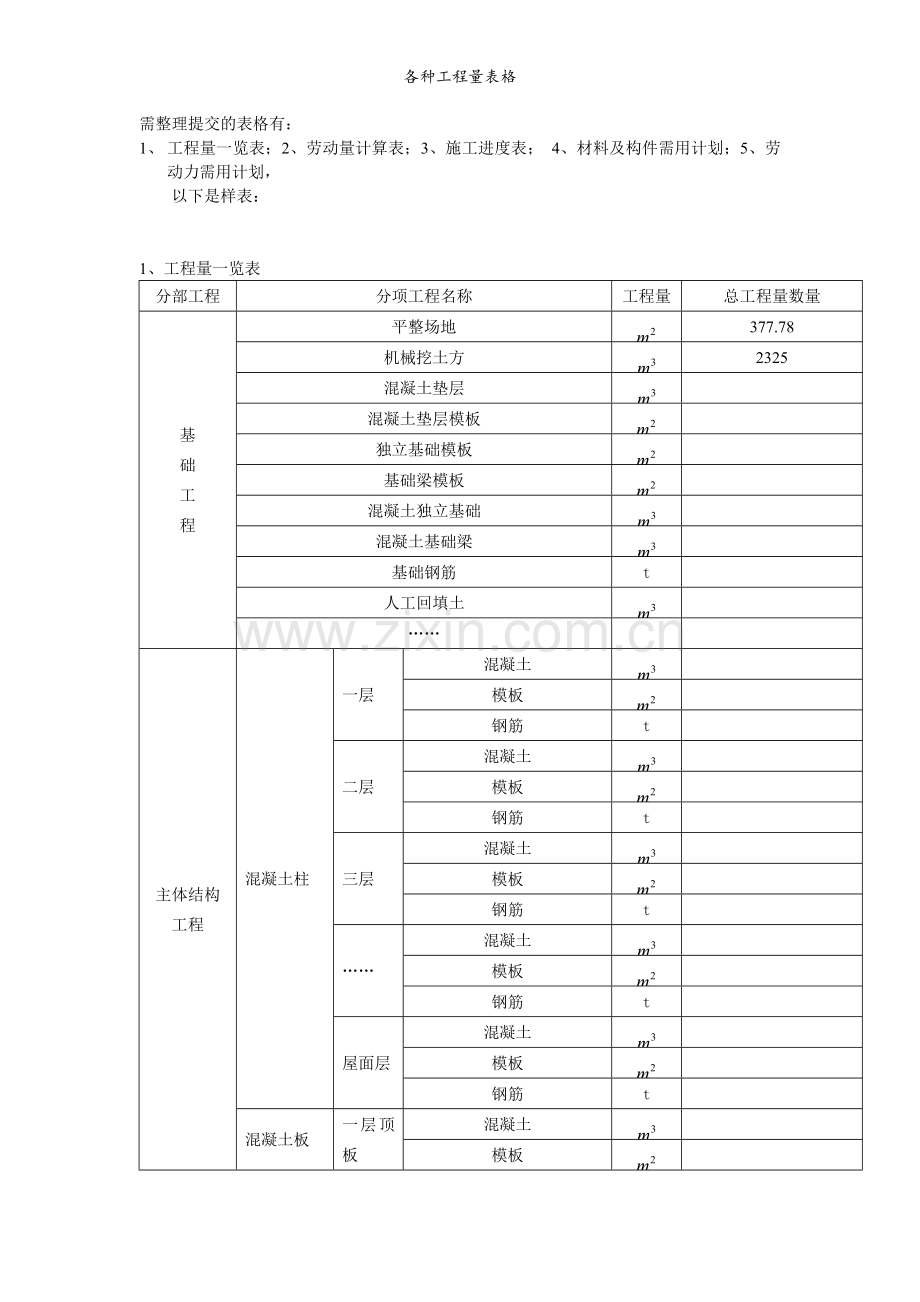 各种工程量表格

需整理提交的表格有：

1、工程量一览表；2、劳动量计算表；3、施工进度表； 4、材料及构件需用计划；5、劳动力需用计划，

以下是样表：

1、工程量一览表

| 分部工程 | 分项工程名称 | | | 工程量 | 总工程量数量 |
|---|---|---|---|---|---|
| 基础工程 | 平整场地 | | | $m^2$ | 377.78 |
| | 机械挖土方 | | | $m^3$ | 2325 |
| | 混凝土垫层 | | | $m^3$ | |
| | 混凝土垫层模板 | | | $m^2$ | |
| | 独立基础模板 | | | $m^2$ | |
| | 基础梁模板 | | | $m^2$ | |
| | 混凝土独立基础 | | | $m^3$ | |
| | 混凝土基础梁 | | | $m^3$ | |
| | 基础钢筋 | | | t | |
| | 人工回填土 | | | $m^3$ | |
| | …… | | | | |
| 主体结构工程 | 混凝土柱 | 一层 | 混凝土 | $m^3$ | |
| | | | 模板 | $m^2$ | |
| | | | 钢筋 | t | |
| | | 二层 | 混凝土 | $m^3$ | |
| | | | 模板 | $m^2$ | |
| | | | 钢筋 | t | |
| | | 三层 | 混凝土 | $m^3$ | |
| | | | 模板 | $m^2$ | |
| | | | 钢筋 | t | |
| | | …… | 混凝土 | $m^3$ | |
| | | | 模板 | $m^2$ | |
| | | | 钢筋 | t | |
| | | 屋面层 | 混凝土 | $m^3$ | |
| | | | 模板 | $m^2$ | |
| | | | 钢筋 | t | |
| | 混凝土板 | 一层顶板 | 混凝土 | $m^3$ | |
| | | | 模板 | $m^2$ | |

www.zixin.com.cn